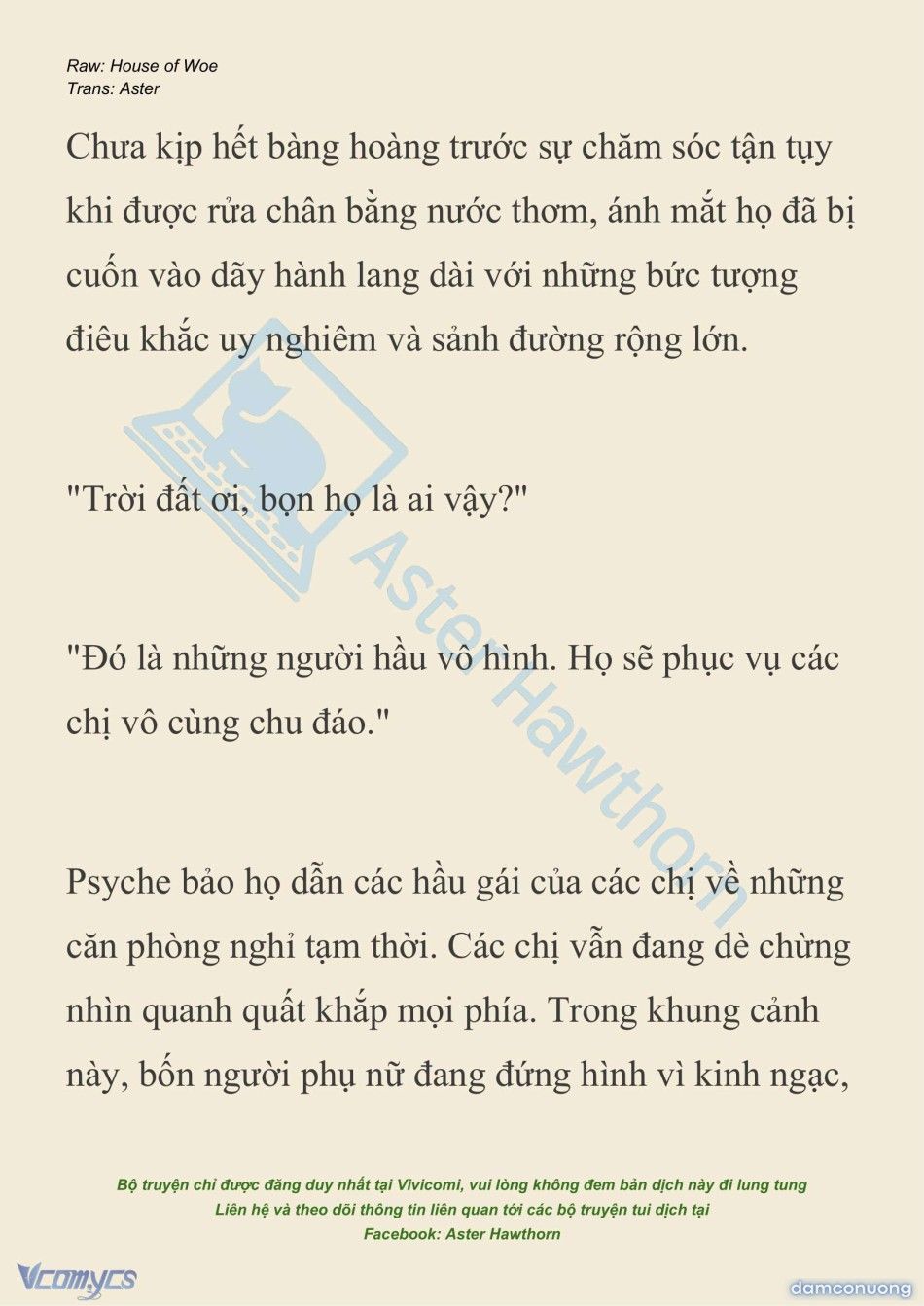 Raw: House of Woe
Trans: Aster

Chưa kịp hết bàng hoàng trước sự chăm sóc tận tụy khi được rửa chân bằng nước thơm, ánh mắt họ đã bị cuốn vào dãy hành lang dài với những bức tượng điêu khắc uy nghiêm và sảnh đường rộng lớn.

"Trời đất ơi, bọn họ là ai vậy?"

"Đó là những người hầu vô hình. Họ sẽ phục vụ các chị vô cùng chu đáo."

Psyche bảo họ dẫn các hầu gái của các chị về những căn phòng nghỉ tạm thời. Các chị vẫn đang dè chừng nhìn quanh quất khắp mọi phía. Trong khung cảnh này, bốn người phụ nữ đang đứng hình vì kinh ngạc,

Aster Hawthorn

Bộ truyện chỉ được đăng duy nhất tại Vivicomi, vui lòng không đem bản dịch này đi lung tung
Liên hệ và theo dõi thông tin liên quan tới các bộ truyện tui dịch tại
Facebook: Aster Hawthorn

Vcomycs
damconuong